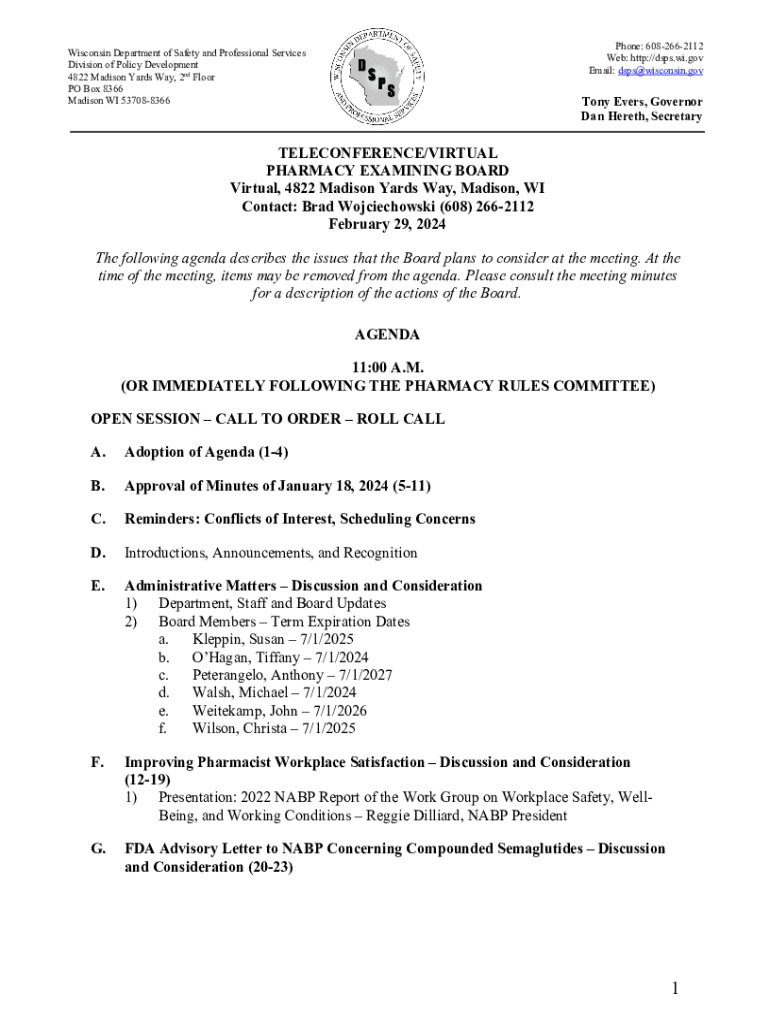 Wisconsin Department of Safety and Professional Services
Division of Policy Development
4822 Madison Yards Way, 2nd Floor
PO Box 8366
Madison WI 53708-8366

WISCONSIN DEPARTMENT OF SAFETY AND PROFESSIONAL SERVICES
DSPS

Phone: 608-266-2112
Web: http://dsps.wi.gov
Email: dsps@wisconsin.gov

Tony Evers, Governor
Dan Hereth, Secretary

TELECONFERENCE/VIRTUAL
PHARMACY EXAMINING BOARD
Virtual, 4822 Madison Yards Way, Madison, WI
Contact: Brad Wojciechowski (608) 266-2112
February 29, 2024

The following agenda describes the issues that the Board plans to consider at the meeting. At the time of the meeting, items may be removed from the agenda. Please consult the meeting minutes for a description of the actions of the Board.

AGENDA

11:00 A.M.
(OR IMMEDIATELY FOLLOWING THE PHARMACY RULES COMMITTEE)

OPEN SESSION – CALL TO ORDER – ROLL CALL

A. Adoption of Agenda (1-4)

B. Approval of Minutes of January 18, 2024 (5-11)

C. Reminders: Conflicts of Interest, Scheduling Concerns

D. Introductions, Announcements, and Recognition

E. Administrative Matters – Discussion and Consideration
1) Department, Staff and Board Updates
2) Board Members – Term Expiration Dates
a. Kleppin, Susan – 7/1/2025
b. O'Hagan, Tiffany – 7/1/2024
c. Peterangelo, Anthony – 7/1/2027
d. Walsh, Michael – 7/1/2024
e. Weitekamp, John – 7/1/2026
f. Wilson, Christa – 7/1/2025

F. Improving Pharmacist Workplace Satisfaction – Discussion and Consideration (12-19)
1) Presentation: 2022 NABP Report of the Work Group on Workplace Safety, Well-Being, and Working Conditions – Reggie Dilliard, NABP President

G. FDA Advisory Letter to NABP Concerning Compounded Semaglutides – Discussion and Consideration (20-23)

1